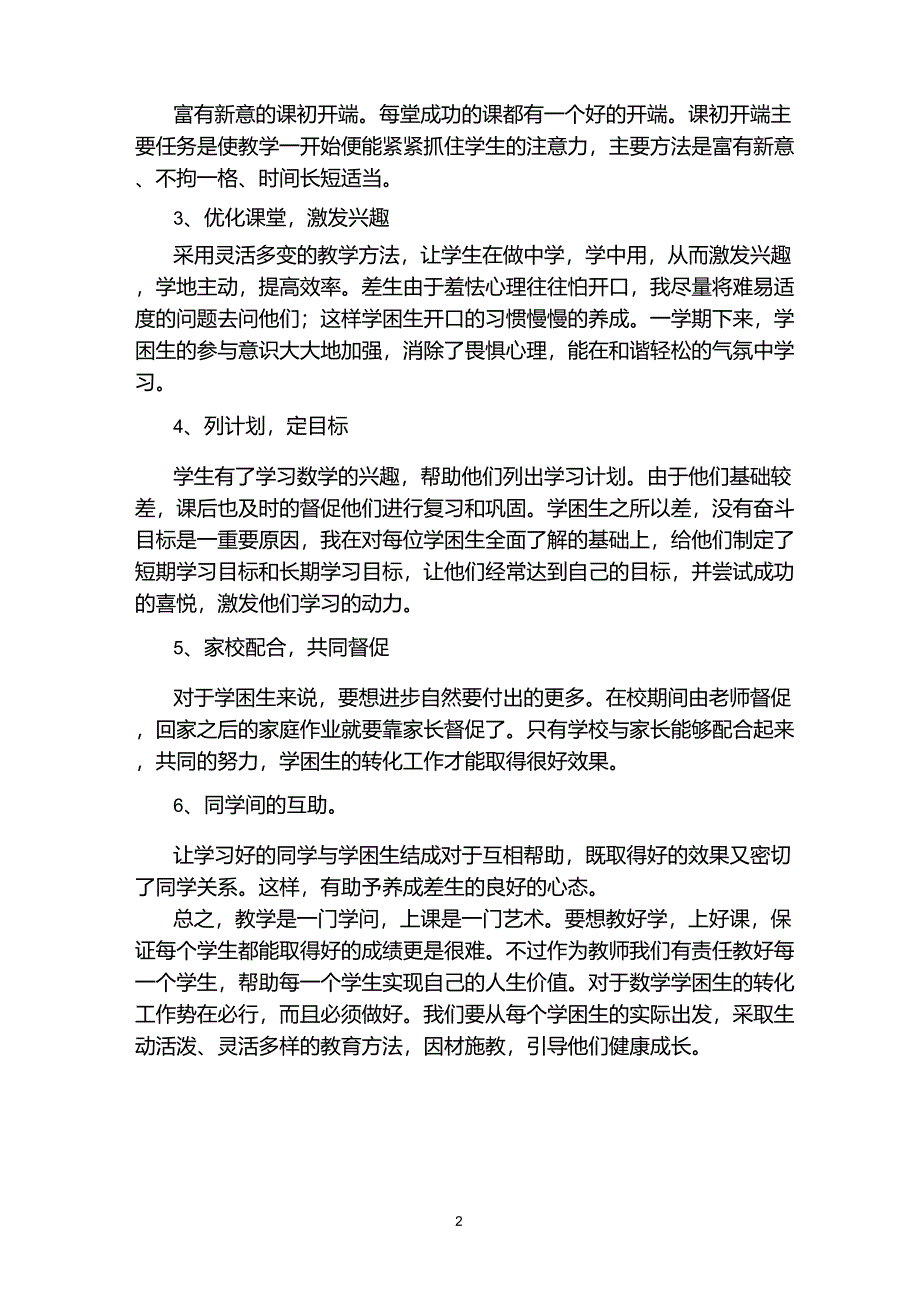 富有新意的课初开端。每堂成功的课都有一个好的开端。课初开端主要任务是使教学一开始便能紧紧抓住学生的注意力，主要方法是富有新意、不拘一格、时间长短适当。

3、优化课堂，激发兴趣

采用灵活多变的教学方法，让学生在做中学，学中用，从而激发兴趣，学地主动，提高效率。差生由于羞怯心理往往怕开口，我尽量将难易适度的问题去问他们；这样学困生开口的习惯慢慢的养成。一学期下来，学困生的参与意识大大地加强，消除了畏惧心理，能在和谐轻松的气氛中学习。

4、列计划，定目标

学生有了学习数学的兴趣，帮助他们列出学习计划。由于他们基础较差，课后也及时的督促他们进行复习和巩固。学困生之所以差，没有奋斗目标是一重要原因，我在对每位学困生全面了解的基础上，给他们制定了短期学习目标和长期学习目标，让他们经常达到自己的目标，并尝试成功的喜悦，激发他们学习的动力。

5、家校配合，共同督促

对于学困生来说，要想进步自然要付出的更多。在校期间由老师督促，回家之后的家庭作业就要靠家长督促了。只有学校与家长能够配合起来，共同的努力，学困生的转化工作才能取得很好效果。

6、同学间的互助。

让学习好的同学与学困生结成对于互相帮助，既取得好的效果又密切了同学关系。这样，有助予养成差生的良好的心态。

总之，教学是一门学问，上课是一门艺术。要想教好学，上好课，保证每个学生都能取得好的成绩更是很难。不过作为教师我们有责任教好每一个学生，帮助每一个学生实现自己的人生价值。对于数学学困生的转化工作势在必行，而且必须做好。我们要从每个学困生的实际出发，采取生动活泼、灵活多样的教育方法，因材施教，引导他们健康成长。

2